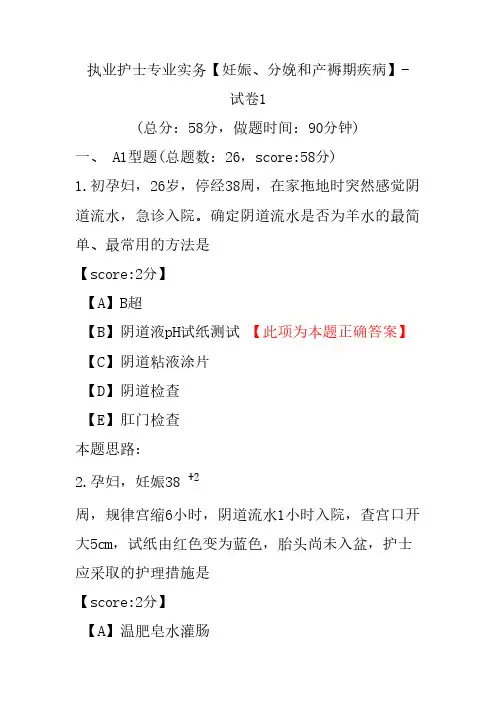 执业护士专业实务【妊娠、分娩和产褥期疾病】-试卷1

（总分：58分，做题时间：90分钟）

一、 A1型题(总题数：26，score:58分)

1.初孕妇，26岁，停经38周，在家拖地时突然感觉阴道流水，急诊入院。确定阴道流水是否为羊水的最简单、最常用的方法是

【score:2分】

【A】B超

【B】阴道液pH试纸测试 【此项为本题正确答案】

【C】阴道粘液涂片

【D】阴道检查

【E】肛门检查

本题思路:

2.孕妇，妊娠38 $^{+2}$

周，规律宫缩6小时，阴道流水1小时入院，查宫口开大5cm，试纸由红色变为蓝色，胎头尚未入盆，护士应采取的护理措施是

【score:2分】

【A】温肥皂水灌肠